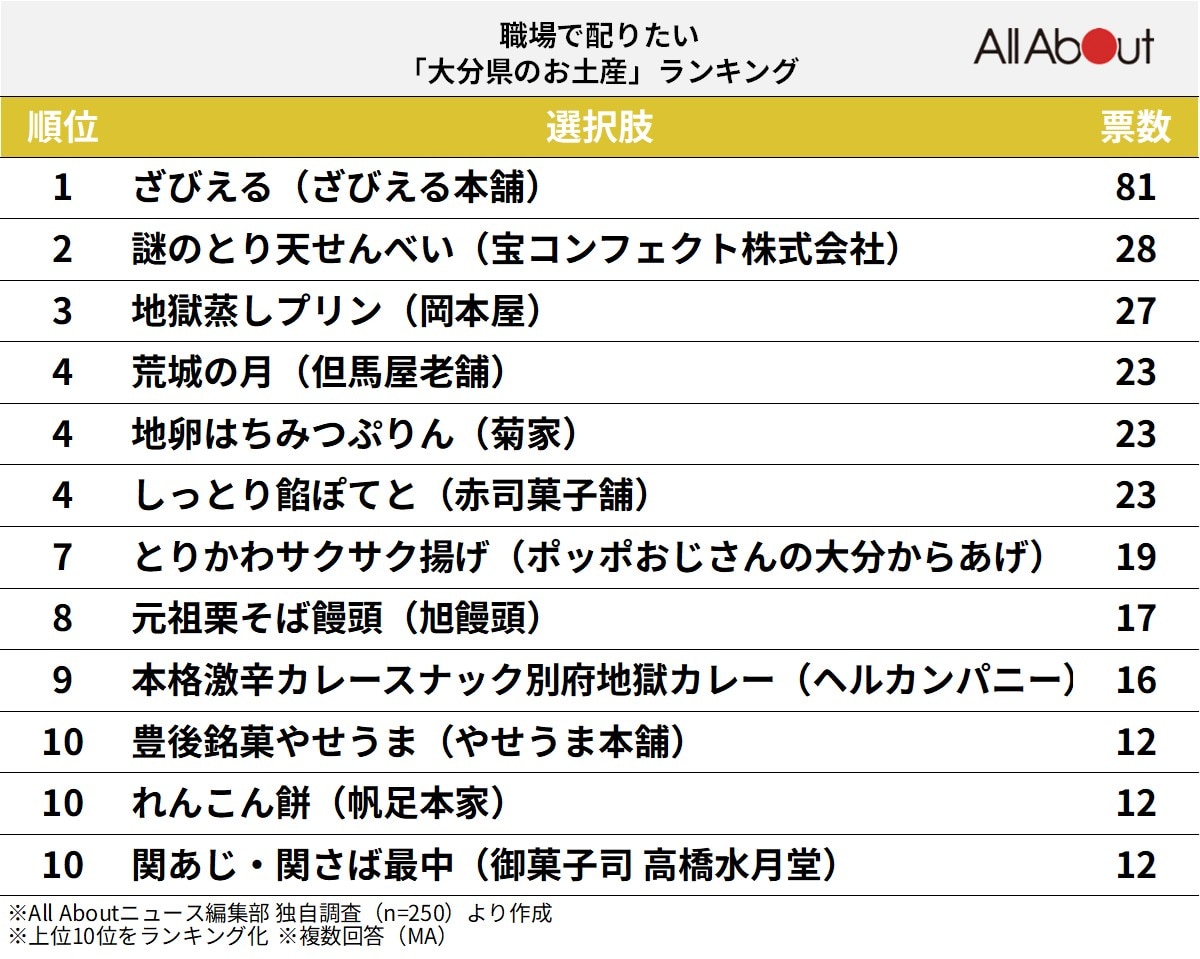 職場で配りたい
「大分県のお土産」ランキング

All About

| 順位 | 選択肢 | 票数 |
|---|---|---|
| 1 | ざびえる（ざびえる本舗） | 81 |
| 2 | 謎のとり天せんべい（宝コンフェクト株式会社） | 28 |
| 3 | 地獄蒸しプリン（岡本屋） | 27 |
| 4 | 荒城の月（但馬屋老舗） | 23 |
| 4 | 地卵はちみつぷりん（菊家） | 23 |
| 4 | しっとり餡ぽてと（赤司菓子舗） | 23 |
| 7 | とりかわサクサク揚げ（ポッポおじさんの大分からあげ） | 19 |
| 8 | 元祖栗そば饅頭（旭饅頭） | 17 |
| 9 | 本格激辛カレースナック別府地獄カレー（ヘルカンパニー） | 16 |
| 10 | 豊後銘菓やせうま（やせうま本舗） | 12 |
| 10 | れんこん餅（帆足本家） | 12 |
| 10 | 関あじ・関さば最中（御菓子司 高橋水月堂） | 12 |

※All Aboutニュース編集部 独自調査（n=250）より作成
※上位10位をランキング化 ※複数回答（MA）